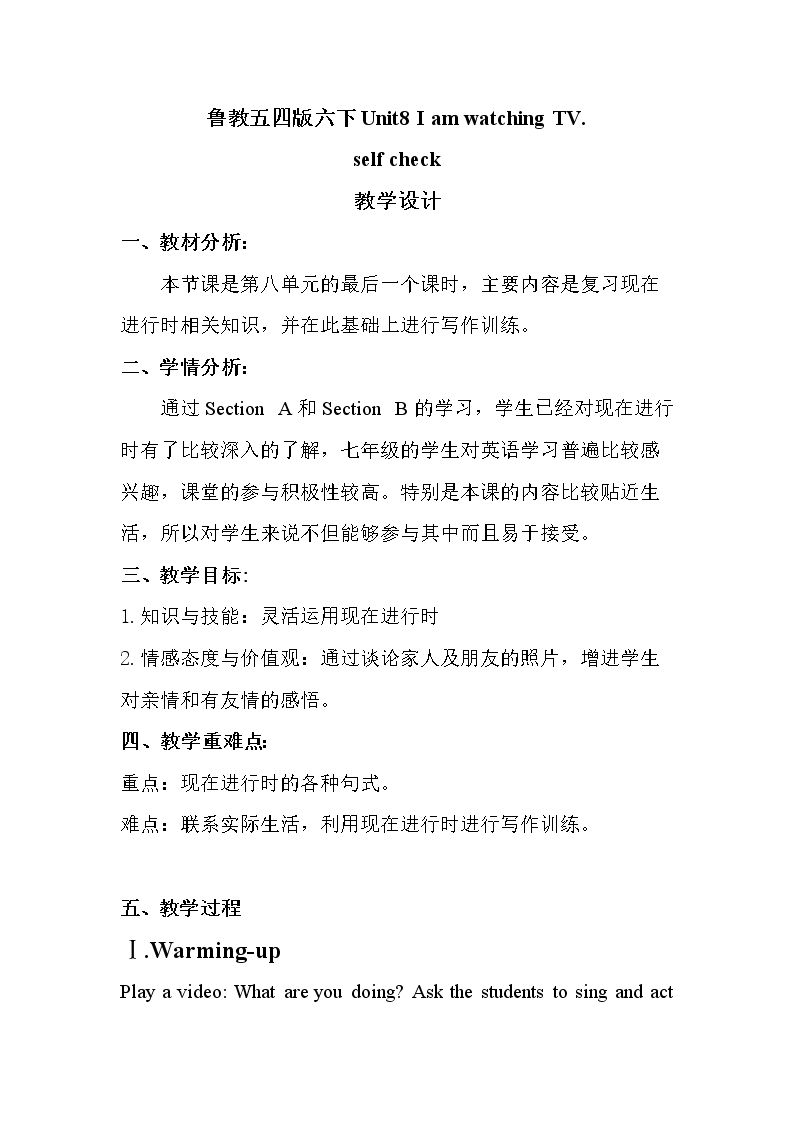 鲁教五四版六下Unit8 I am watching TV.

self check

教学设计

一、教材分析:

本节课是第八单元的最后一个课时，主要内容是复习现在进行时相关知识，并在此基础上进行写作训练。

二、学情分析:

通过Section A和Section B的学习，学生已经对现在进行时有了比较深入的了解，七年级的学生对英语学习普遍比较感兴趣，课堂的参与积极性较高。特别是本课的内容比较贴近生活，所以对学生来说不但能够参与其中而且易于接受。

三、教学目标:

1.知识与技能：灵活运用现在进行时

2.情感态度与价值观：通过谈论家人及朋友的照片，增进学生对亲情和有友情的感悟。

四、教学重难点:

重点：现在进行时的各种句式。

难点：联系实际生活，利用现在进行时进行写作训练。

五、教学过程

Ⅰ.Warming-up

Play a video: What are you doing? Ask the students to sing and act